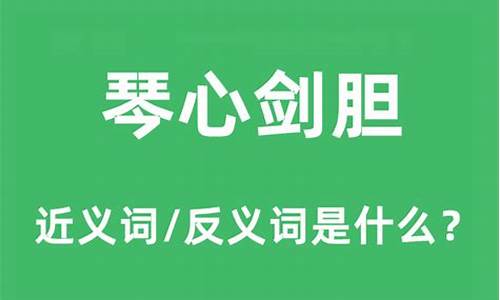 琴心剑胆

近义词/反义词是什么？